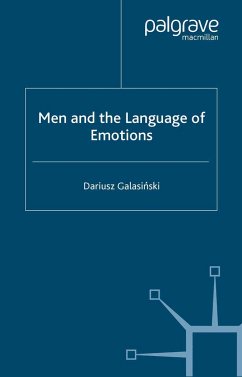 palgrave
macmillan

Men and the Language of Emotions

Dariusz Galasiński